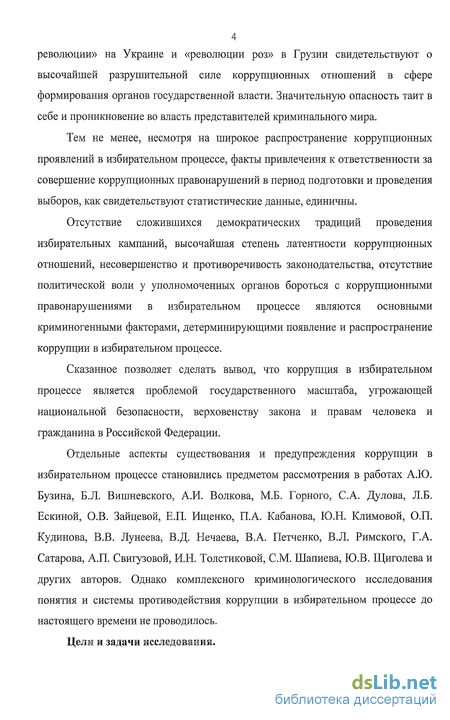 4

революции» на Украине и «революции роз» в Грузии свидетельствуют о высочайшей разрушительной силе коррупционных отношений в сфере формирования органов государственной власти. Значительную опасность таит в себе и проникновение во власть представителей криминального мира.

Тем не менее, несмотря на широкое распространение коррупционных проявлений в избирательном процессе, факты привлечения к ответственности за совершение коррупционных правонарушений в период подготовки и проведения выборов, как свидетельствуют статистические данные, единичны.

Отсутствие сложившихся демократических традиций проведения избирательных кампаний, высочайшая степень латентности коррупционных отношений, несовершенство и противоречивость законодательства, отсутствие политической воли у уполномоченных органов бороться с коррупционными правонарушениями в избирательном процессе являются основными криминогенными факторами, детерминирующими появление и распространение коррупции в избирательном процессе.

Сказанное позволяет сделать вывод, что коррупция в избирательном процессе является проблемой государственного масштаба, угрожающей национальной безопасности, верховенству закона и правам человека и гражданина в Российской Федерации.

Отдельные аспекты существования и предупреждения коррупции в избирательном процессе становились предметом рассмотрения в работах А.Ю. Бузина, Б.Л. Вишневского, А.И. Волкова, М.Б. Горного, С.А. Дулова, Л.Б. Ескиной, О.В. Зайцевой, Е.П. Ищенко, П.А. Кабанова, Ю.Н. Климовой, О.П. Кудинова, В.В. Лунеева, В.Д. Нечаева, В.А. Петченко, В.Л. Римского, Г.А. Сатарова, А.П. Свигузовой, И.Н. Толстиковой, С.М. Шапиева, Ю.В. Щиголева и других авторов. Однако комплексного криминологического исследования понятия и системы противодействия коррупции в избирательном процессе до настоящего времени не проводилось.

Цели и задачи исследования.

dsLib.net
библиотека диссертаций